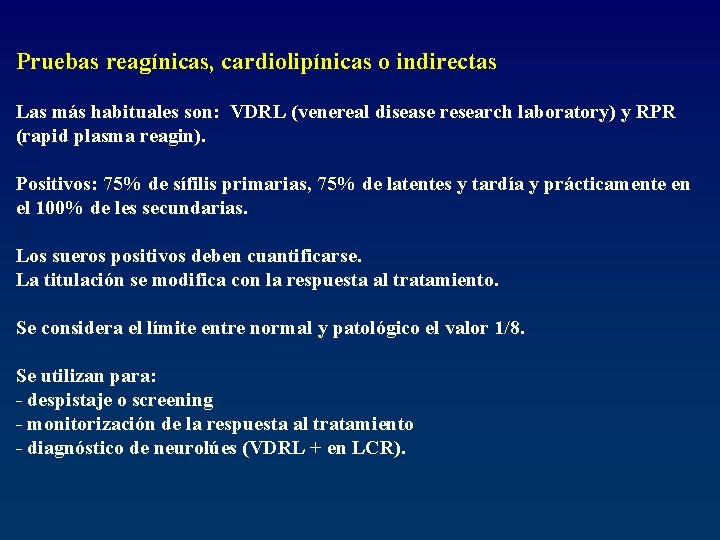 Pruebas reagínicas, cardiolipínicas o indirectas

Las más habituales son: VDRL (venereal disease research laboratory) y RPR (rapid plasma reagin).

Positivos: 75% de sífilis primarias, 75% de latentes y tardía y prácticamente en el 100% de les secundarias.

Los sueros positivos deben cuantificarse.
La titulación se modifica con la respuesta al tratamiento.

Se considera el límite entre normal y patológico el valor 1/8.

Se utilizan para:
- despistaje o screening
- monitorización de la respuesta al tratamiento
- diagnóstico de neurolúes (VDRL + en LCR).